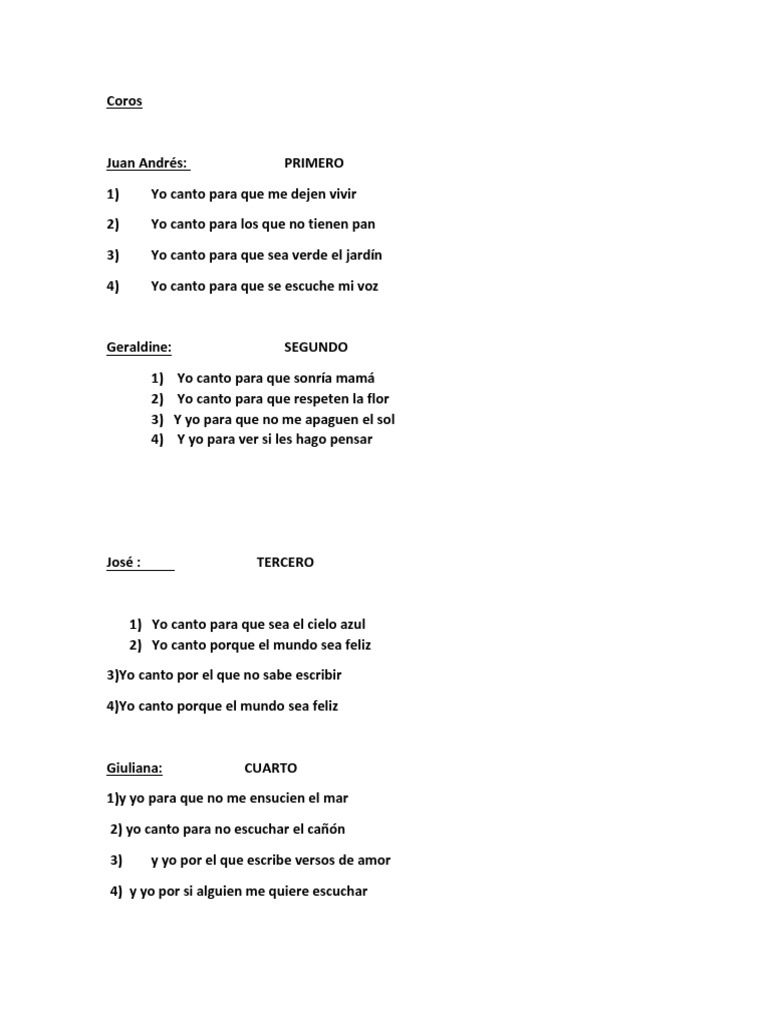 Coros

Juan Andrés: PRIMERO

1) Yo canto para que me dejen vivir

2) Yo canto para los que no tienen pan

3) Yo canto para que sea verde el jardín

4) Yo canto para que se escuche mi voz

Geraldine: SEGUNDO

1) Yo canto para que sonría mamá
2) Yo canto para que respeten la flor
3) Y yo para que no me apaguen el sol
4) Y yo para ver si les hago pensar

José : TERCERO

1) Yo canto para que sea el cielo azul
2) Yo canto porque el mundo sea feliz

3)Yo canto por el que no sabe escribir

4)Yo canto porque el mundo sea feliz

Giuliana: CUARTO

1)y yo para que no me ensucien el mar

2) yo canto para no escuchar el cañón

3) y yo por el que escribe versos de amor

4) y yo por si alguien me quiere escuchar